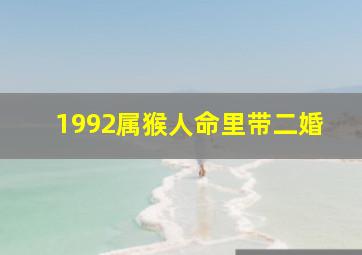 1992属猴人命里带二婚